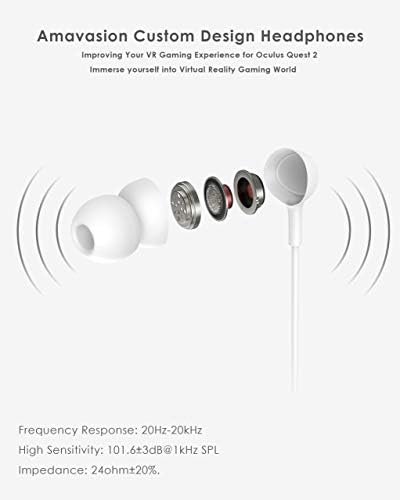 Amavasion Custom Design Headphones

Improving Your VR Gaming Experience for Oculus Quest 2

Immerse yourself into Virtual Reality Gaming World

Frequency Response: 20Hz-20kHz

High Sensitivity: 101.6±3dB@1kHz SPL

Impedance: 24ohm±20%.